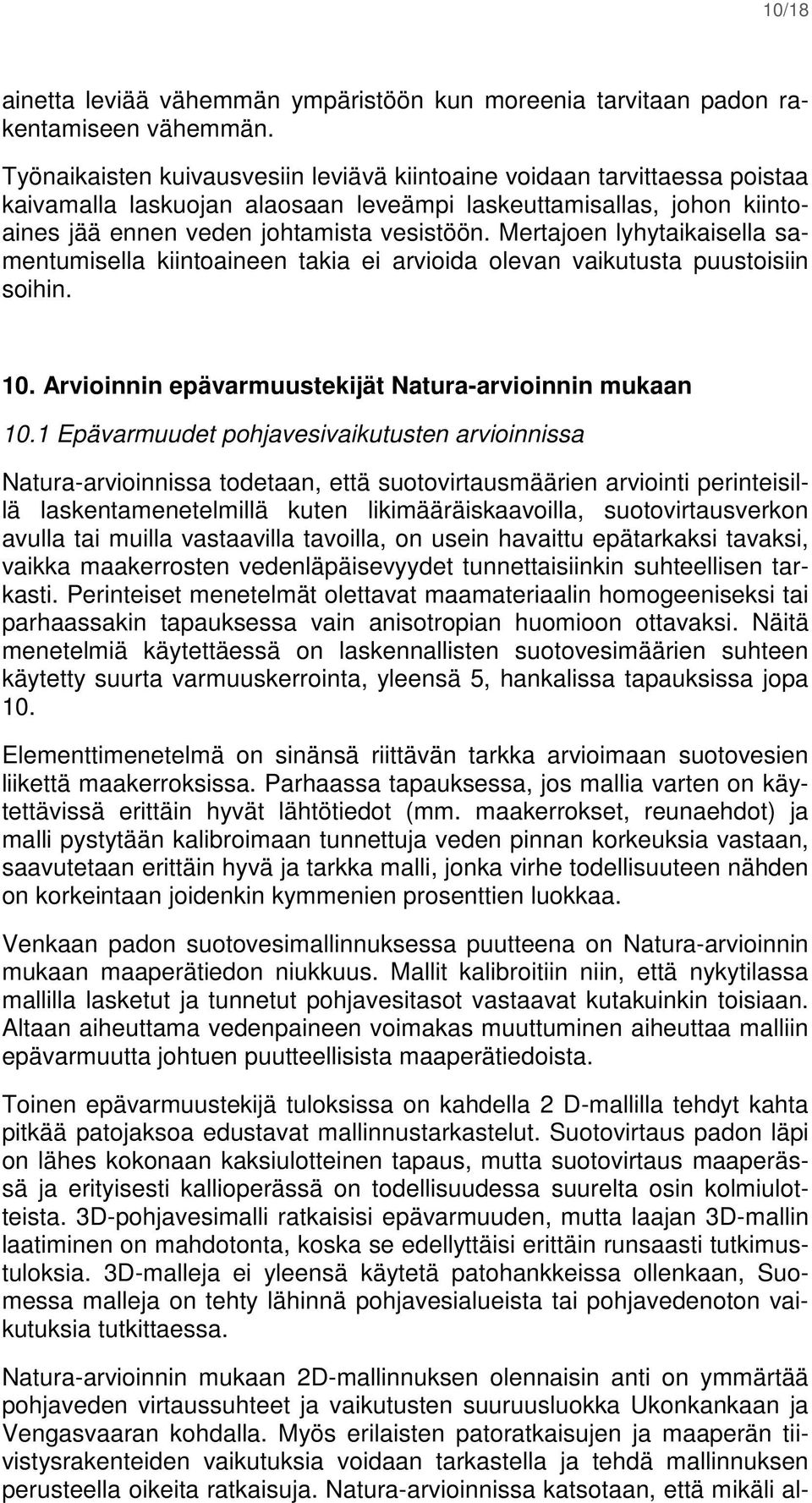 10/18

ainetta leviää vähemmän ympäristöön kun moreenia tarvitaan padon rakentamiseen vähemmän.

Työnaikaisten kuivausvesiin leviävä kiintoaine voidaan tarvittaessa poistaa kaivamalla laskuojan alaosaan leveämpi laskeuttamisallas, johon kiintoaines jää ennen veden johtamista vesistöön. Mertajoen lyhytaikaisella samentumisella kiintoaineen takia ei arvioida olevan vaikutusta puustoisiin soihin.

10. Arvioinnin epävarmuustekijät Natura-arvioinnin mukaan

10.1 Epävarmuudet pohjavesivaikutusten arvioinnissa

Natura-arvioinnissa todetaan, että suotovirtausmäärien arviointi perinteisillä laskentamenetelmillä kuten likimääräiskaavoilla, suotovirtausverkon avulla tai muilla vastaavilla tavoilla, on usein havaittu epätarkaksi tavaksi, vaikka maakerrosten vedenläpäisevyydet tunnettaisiinkin suhteellisen tarkasti. Perinteiset menetelmät olettavat maamateriaalin homogeeniseksi tai parhaassakin tapauksessa vain anisotropian huomioon ottavaksi. Näitä menetelmiä käytettäessä on laskennallisten suotovesimäärien suhteen käytetty suurta varmuuskerrointa, yleensä 5, hankalissa tapauksissa jopa 10.

Elementtimenetelmä on sinänsä riittävän tarkka arvioimaan suotovesien liikettä maakerroksissa. Parhaassa tapauksessa, jos mallia varten on käytettävissä erittäin hyvät lähtötiedot (mm. maakerrokset, reunaehdot) ja malli pystytään kalibroimaan tunnettuja veden pinnan korkeuksia vastaan, saavutetaan erittäin hyvä ja tarkka malli, jonka virhe todellisuuteen nähden on korkeintaan joidenkin kymmenien prosenttien luokkaa.

Venkaan padon suotovesimallinnuksessa puutteena on Natura-arvioinnin mukaan maaperätiedon niukkuus. Mallit kalibroitiin niin, että nykytilassa mallilla lasketut ja tunnetut pohjavesitasot vastaavat kutakuinkin toisiaan. Altaan aiheuttama vedenpaineen voimakas muuttuminen aiheuttaa malliin epävarmuutta johtuen puutteellisista maaperätiedoista.

Toinen epävarmuustekijä tuloksissa on kahdella 2 D-mallilla tehdyt kahta pitkää patojaksoa edustavat mallinnustarkastelut. Suotovirtaus padon läpi on lähes kokonaan kaksiulotteinen tapaus, mutta suotovirtaus maaperässä ja erityisesti kallioperässä on todellisuudessa suurelta osin kolmiulotteista. 3D-pohjavesimalli ratkaisisi epävarmuuden, mutta laajan 3D-mallin laatiminen on mahdotonta, koska se edellyttäisi erittäin runsaasti tutkimustuloksia. 3D-malleja ei yleensä käytetä patohankkeissa ollenkaan, Suomessa malleja on tehty lähinnä pohjavesialueista tai pohjavedenoton vaikutuksia tutkittaessa.

Natura-arvioinnin mukaan 2D-mallinnuksen olennaisin anti on ymmärtää pohjaveden virtaussuhteet ja vaikutusten suuruusluokka Ukonkankaan ja Vengasvaaran kohdalla. Myös erilaisten patoratkaisujen ja maaperän tiivistysrakenteiden vaikutuksia voidaan tarkastella ja tehdä mallinnuksen perusteella oikeita ratkaisuja. Natura-arvioinnissa katsotaan, että mikäli al-